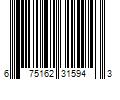 6 75162 31594 3